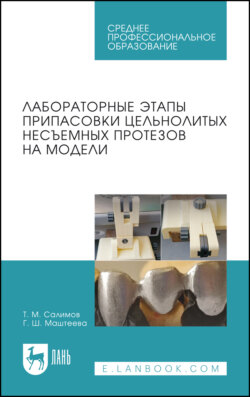 СРЕДНЕЕ ПРОФЕССИОНАЛЬНОЕ ОБРАЗОВАНИЕ

ЛАБОРАТОРНЫЕ ЭТАПЫ ПРИПАСОВКИ ЦЕЛЬНОЛИТЫХ НЕСЪЕМНЫХ ПРОТЕЗОВ НА МОДЕЛИ

Т. М. Салимов
Г. Ш. Маштеева

ЛАНЬ

E.LANBOOK.COM